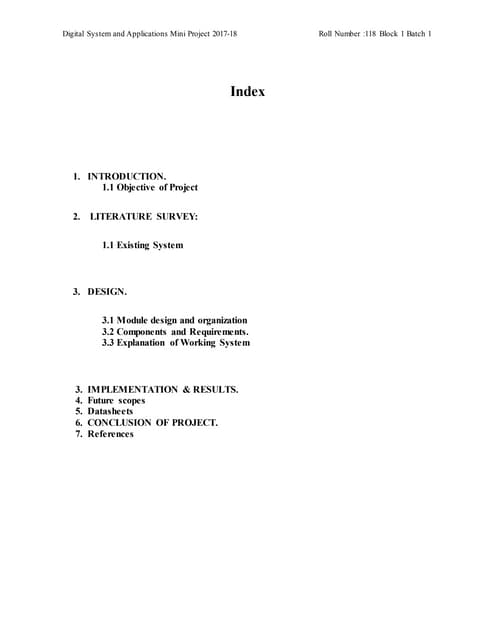 Digital System and Applications Mini Project 2017-18 Roll Number :118 Block 1 Batch 1

Index

1. INTRODUCTION.
1.1 Objective of Project

2. LITERATURE SURVEY:

1.1 Existing System

3. DESIGN.

3.1 Module design and organization
3.2 Components and Requirements.
3.3 Explanation of Working System

3. IMPLEMENTATION & RESULTS.
4. Future scopes
5. Datasheets
6. CONCLUSION OF PROJECT.
7. References